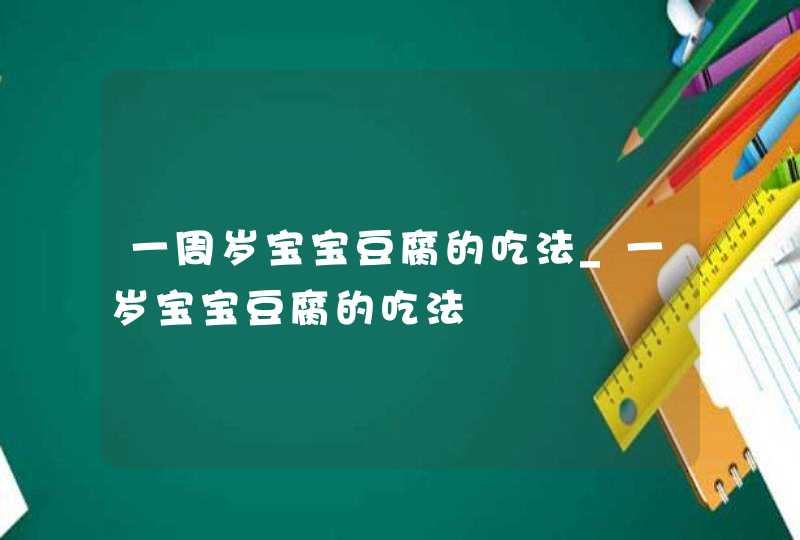 一周岁宝宝豆腐的吃法_一岁宝宝豆腐的吃法